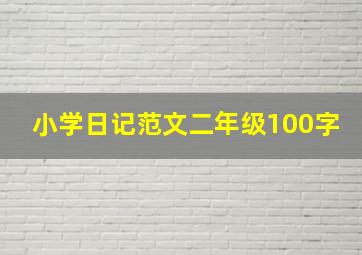 小学日记范文二年级100字